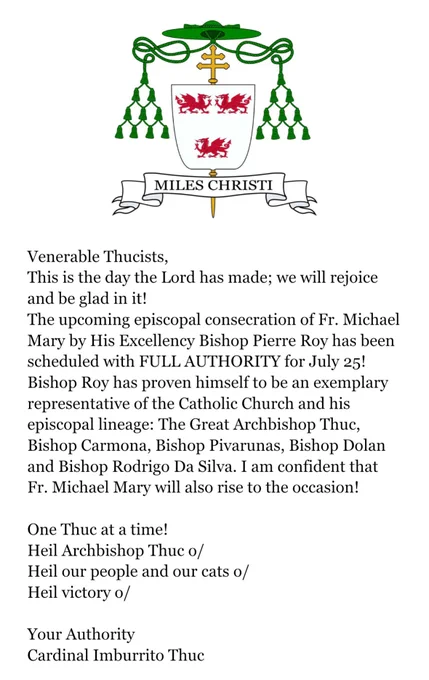 MILES CHRISTI

Venerable Thucists,
This is the day the Lord has made; we will rejoice and be glad in it!
The upcoming episcopal consecration of Fr. Michael Mary by His Excellency Bishop Pierre Roy has been scheduled with FULL AUTHORITY for July 25! Bishop Roy has proven himself to be an exemplary representative of the Catholic Church and his episcopal lineage: The Great Archbishop Thuc, Bishop Carmona, Bishop Pivarunas, Bishop Dolan and Bishop Rodrigo Da Silva. I am confident that Fr. Michael Mary will also rise to the occasion!

One Thuc at a time!
Heil Archbishop Thuc o/
Heil our people and our cats o/
Heil victory o/

Your Authority
Cardinal Imburrito Thuc